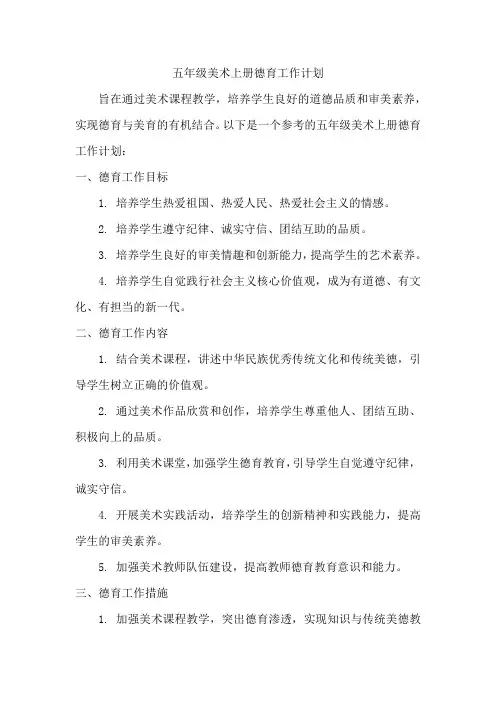 五年级美术上册德育工作计划

旨在通过美术课程教学，培养学生良好的道德品质和审美素养，实现德育与美育的有机结合。以下是一个参考的五年级美术上册德育工作计划：

一、德育工作目标

1. 培养学生热爱祖国、热爱人民、热爱社会主义的情感。

2. 培养学生遵守纪律、诚实守信、团结互助的品质。

3. 培养学生良好的审美情趣和创新能力，提高学生的艺术素养。

4. 培养学生自觉践行社会主义核心价值观，成为有道德、有文化、有担当的新一代。

二、德育工作内容

1. 结合美术课程，讲述中华民族优秀传统文化和传统美德，引导学生树立正确的价值观。

2. 通过美术作品欣赏和创作，培养学生尊重他人、团结互助、积极向上的品质。

3. 利用美术课堂，加强学生德育教育，引导学生自觉遵守纪律，诚实守信。

4. 开展美术实践活动，培养学生的创新精神和实践能力，提高学生的审美素养。

5. 加强美术教师队伍建设，提高教师德育教育意识和能力。

三、德育工作措施

1. 加强美术课程教学，突出德育渗透，实现知识与传统美德教